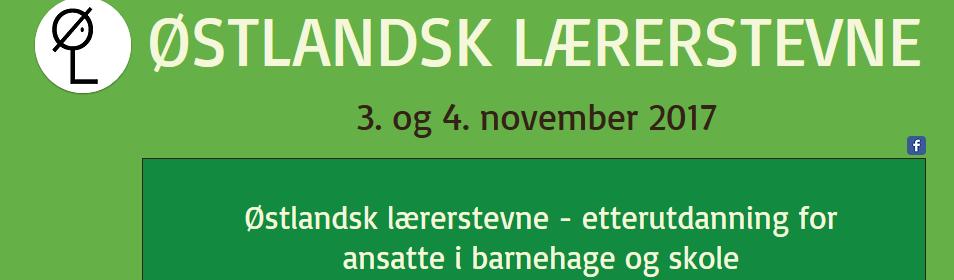 ØL

ØSTLANDSK LÆRERSTEVNE

3. og 4. november 2017

f

Østlandsk lærerstevne - etterutdanning for ansatte i barnehage og skole